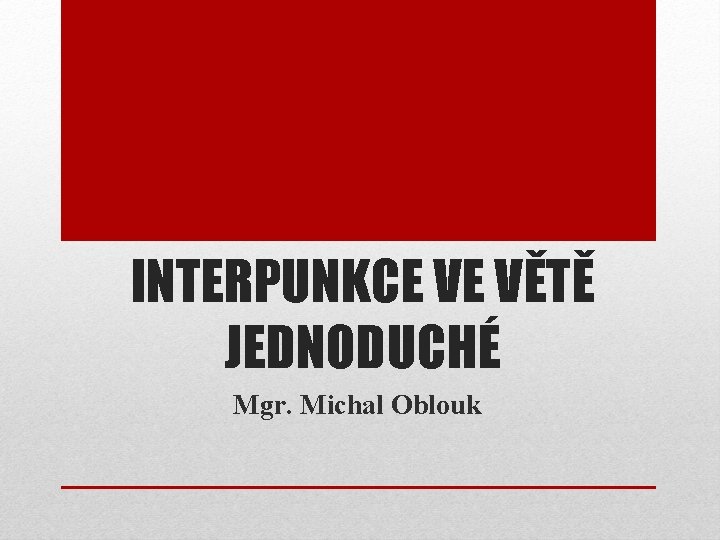 INTERPUNKCE VE VĚTĚ JEDNODUCHÉ

Mgr. Michal Oblouk